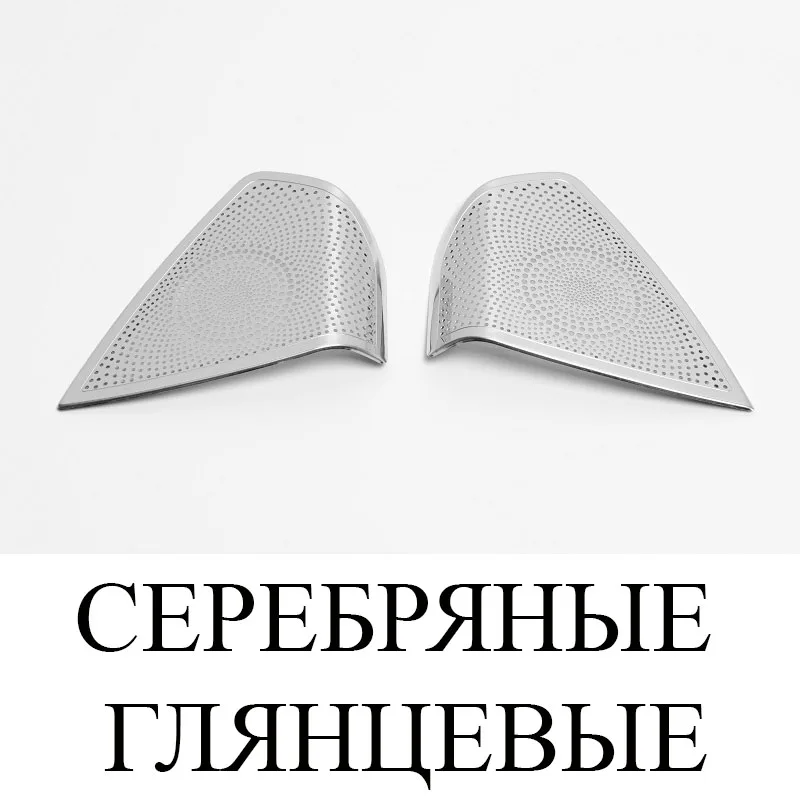 СЕРЕБРЯНЫЕ ГЛЯНЦЕВЫЕ